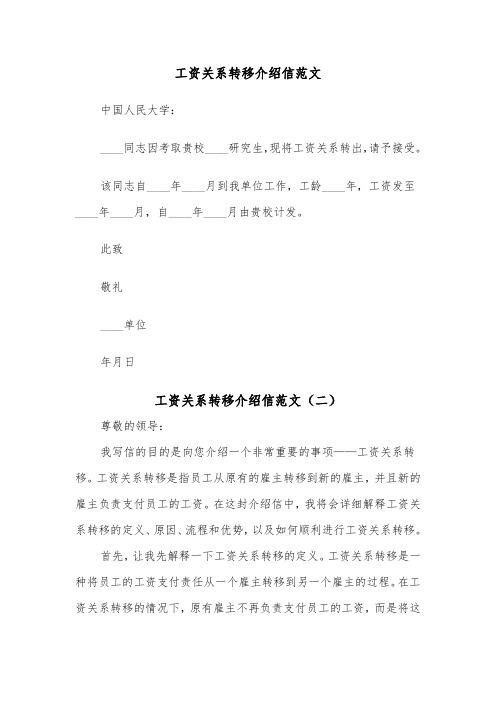 工资关系转移介绍信范文

中国人民大学：

____同志因考取贵校____研究生，现将工资关系转出，请予接受。

该同志自____年____月到我单位工作，工龄____年，工资发至____年____月，自____年____月由贵校计发。

此致

敬礼

____单位

年月日

工资关系转移介绍信范文（二）

尊敬的领导：

我写信的目的是向您介绍一个非常重要的事项——工资关系转移。工资关系转移是指员工从原有的雇主转移到新的雇主，并且新的雇主负责支付员工的工资。在这封介绍信中，我将会详细解释工资关系转移的定义、原因、流程和优势，以及如何顺利进行工资关系转移。

首先，让我先解释一下工资关系转移的定义。工资关系转移是一种将员工的工资支付责任从一个雇主转移到另一个雇主的过程。在工资关系转移的情况下，原有雇主不再负责支付员工的工资，而是将这